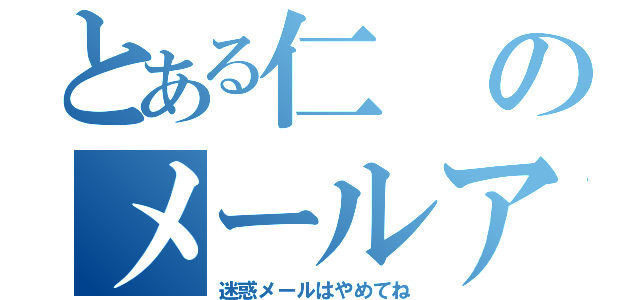 とある仁の
メールア

迷惑メールはやめてね